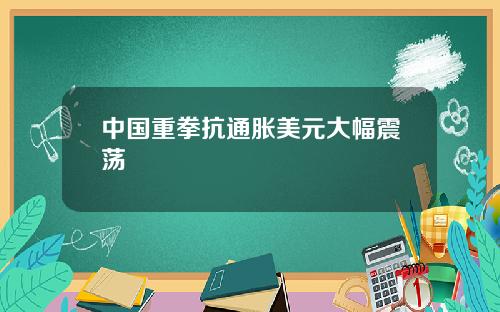 中国重拳抗通胀美元大幅震荡